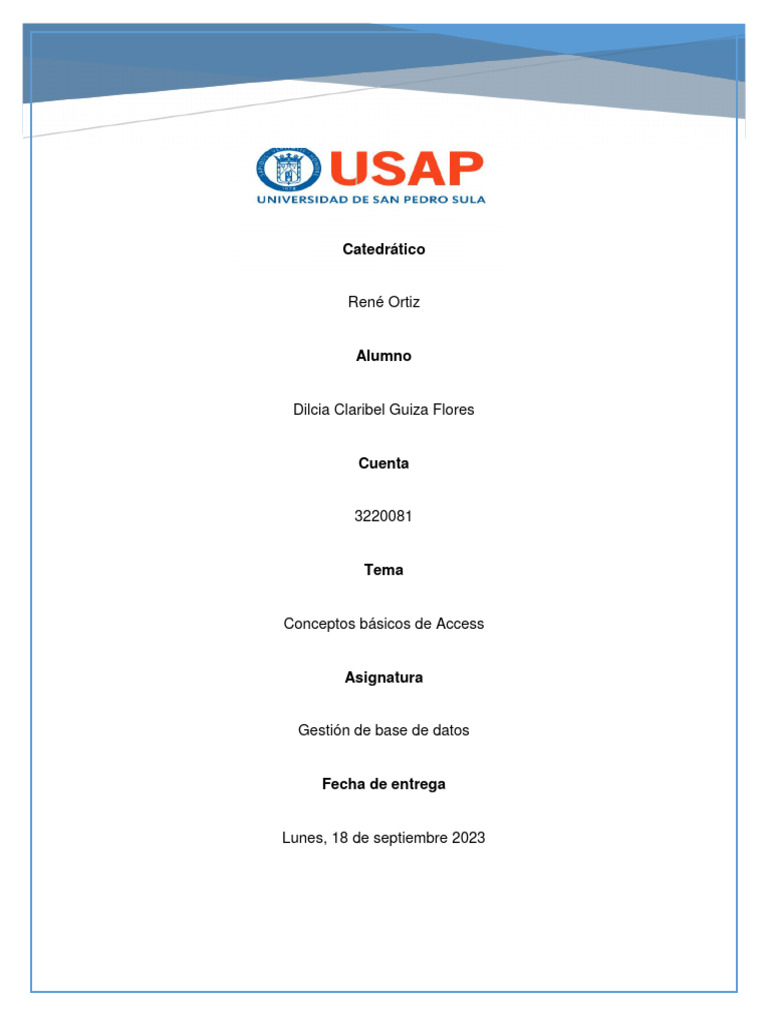 USAP
UNIVERSIDAD DE SAN PEDRO SULA

Catedrático

René Ortiz

Alumno

Dilcia Claribel Guiza Flores

Cuenta

3220081

Tema

Conceptos básicos de Access

Asignatura

Gestión de base de datos

Fecha de entrega

Lunes, 18 de septiembre 2023